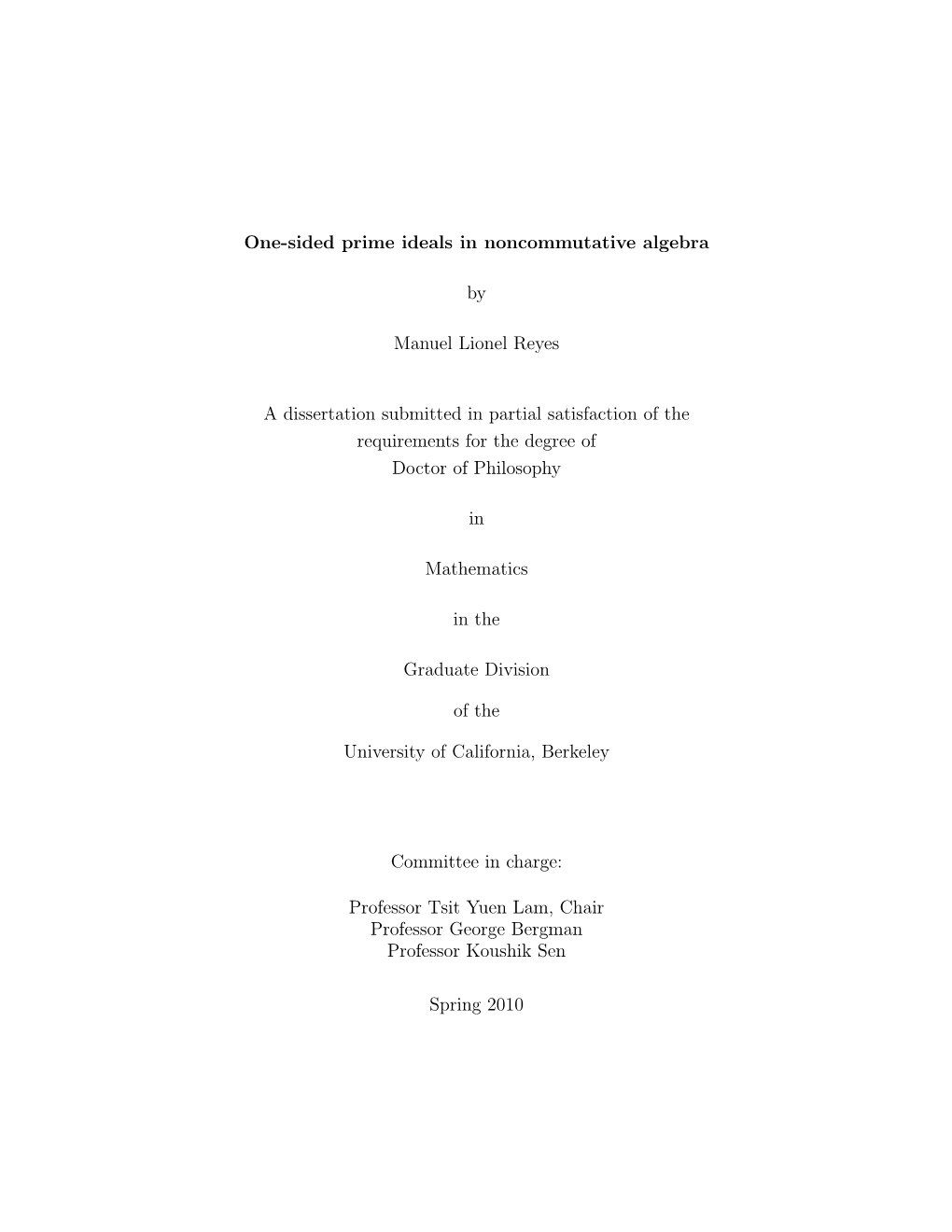 One-sided prime ideals in noncommutative algebra

by

Manuel Lionel Reyes

A dissertation submitted in partial satisfaction of the requirements for the degree of Doctor of Philosophy

in

Mathematics

in the

Graduate Division

of the

University of California, Berkeley

Committee in charge:

Professor Tsit Yuen Lam, Chair
Professor George Bergman
Professor Koushik Sen

Spring 2010